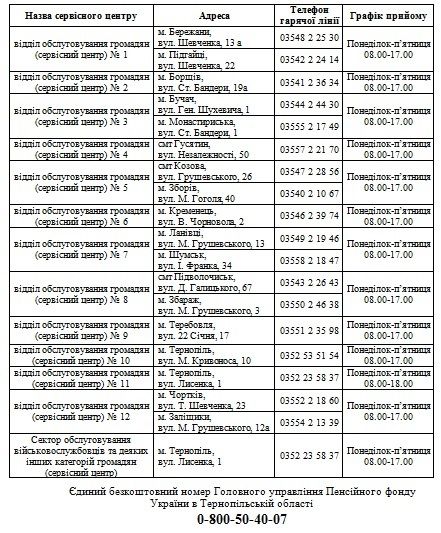 | Назва сервісного центру | Адреса | Телефон гарячої лінії | Графік прийому |
|---|---|---|---|
| відділ обслуговування громадян (сервісний центр) № 1 | м. Бережани, вул. Шевченка, 13 а | 03548 2 25 30 | Понеділок-п'ятниця 08.00-17.00 |
| | м. Підгайці, вул. Шевченка, 22 | 03542 2 24 14 | |
| відділ обслуговування громадян (сервісний центр) № 2 | м. Борщів, вул. Ст. Бандери, 19а | 03541 2 36 34 | Понеділок-п'ятниця 08.00-17.00 |
| відділ обслуговування громадян (сервісний центр) № 3 | м. Бучач, вул. Ген. Шухевича, 1 | 03544 2 44 30 | Понеділок-п'ятниця 08.00-17.00 |
| | м. Монастириська, вул. Ст. Бандери, 1 | 03555 2 17 49 | |
| відділ обслуговування громадян (сервісний центр) № 4 | смт Гусятин, вул. Незалежності, 50 | 03557 2 21 70 | Понеділок-п'ятниця 08.00-17.00 |
| відділ обслуговування громадян (сервісний центр) № 5 | смт Козова, вул. Грушевського, 26 | 03547 2 28 56 | Понеділок-п'ятниця 08.00-17.00 |
| | м. Зборів, вул. М. Гоголя, 40 | 03540 2 10 67 | |
| відділ обслуговування громадян (сервісний центр) № 6 | м. Кременець, вул. В. Чорновола, 2 | 03546 2 39 74 | Понеділок-п'ятниця 08.00-17.00 |
| відділ обслуговування громадян (сервісний центр) № 7 | м. Ланівці, вул. М. Грушевського, 13 | 03549 2 19 46 | Понеділок-п'ятниця 08.00-17.00 |
| | м. Шумськ, вул. І. Франка, 34 | 03558 2 18 47 | |
| відділ обслуговування громадян (сервісний центр) № 8 | смт Підволочиськ, вул. Д. Галицького, 67 | 03543 2 26 43 | Понеділок-п'ятниця 08.00-17.00 |
| | м. Збараж, вул. М. Грушевського, 3 | 03550 2 46 38 | |
| відділ обслуговування громадян (сервісний центр) № 9 | м. Теребовля, вул. 22 Січня, 17 | 03551 2 35 98 | Понеділок-п'ятниця 08.00-17.00 |
| відділ обслуговування громадян (сервісний центр) № 10 | м. Тернопіль, вул. М. Кривоноса, 10 | 0352 53 51 54 | Понеділок-п'ятниця 08.00-17.00 |
| відділ обслуговування громадян (сервісний центр) № 11 | м. Тернопіль, вул. Лисенка, 1 | 0352 23 58 37 | Понеділок-п'ятниця 08.00-18.00 |
| відділ обслуговування громадян (сервісний центр) № 12 | м. Чортків, вул. Т. Шевченка, 23 | 03552 2 18 60 | Понеділок-п'ятниця 08.00-17.00 |
| | м. Заліщики, вул. М. Грушевського, 12а | 03554 2 13 39 | |
| Сектор обслуговування військовослужбовців та деяких інших категорій громадян (сервісний центр) | м. Тернопіль, вул. Лисенка, 1 | 0352 23 58 37 | Понеділок-п'ятниця 08.00-17.00 |

Єдиний безкоштовний номер Головного управління Пенсійного фонду України в Тернопільській області

0-800-50-40-07